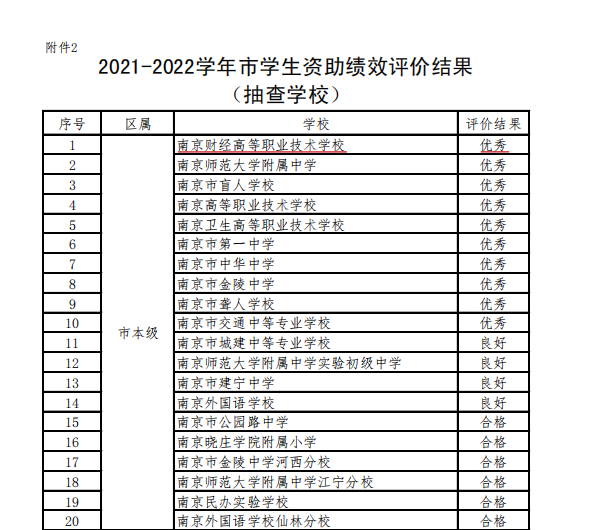 附件2

2021-2022学年市学生资助绩效评价结果
（抽查学校）

| 序号 | 区属 | 学校 | 评价结果 |
|---|---|---|---|
| 1 | 市本级 | 南京财经高等职业技术学校 | 优秀 |
| 2 | | 南京师范大学附属中学 | 优秀 |
| 3 | | 南京市盲人学校 | 优秀 |
| 4 | | 南京高等职业技术学校 | 优秀 |
| 5 | | 南京卫生高等职业技术学校 | 优秀 |
| 6 | | 南京市第一中学 | 优秀 |
| 7 | | 南京市中华中学 | 优秀 |
| 8 | | 南京市金陵中学 | 优秀 |
| 9 | | 南京市聋人学校 | 优秀 |
| 10 | | 南京市交通中等专业学校 | 优秀 |
| 11 | | 南京市城建中等专业学校 | 良好 |
| 12 | | 南京师范大学附属中学实验初级中学 | 良好 |
| 13 | | 南京市建宁中学 | 良好 |
| 14 | | 南京外国语学校 | 良好 |
| 15 | | 南京市公园路中学 | 合格 |
| 16 | | 南京晓庄学院附属小学 | 合格 |
| 17 | | 南京市金陵中学河西分校 | 合格 |
| 18 | | 南京师范大学附属中学江宁分校 | 合格 |
| 19 | | 南京民办实验学校 | 合格 |
| 20 | | 南京外国语学校仙林分校 | 合格 |